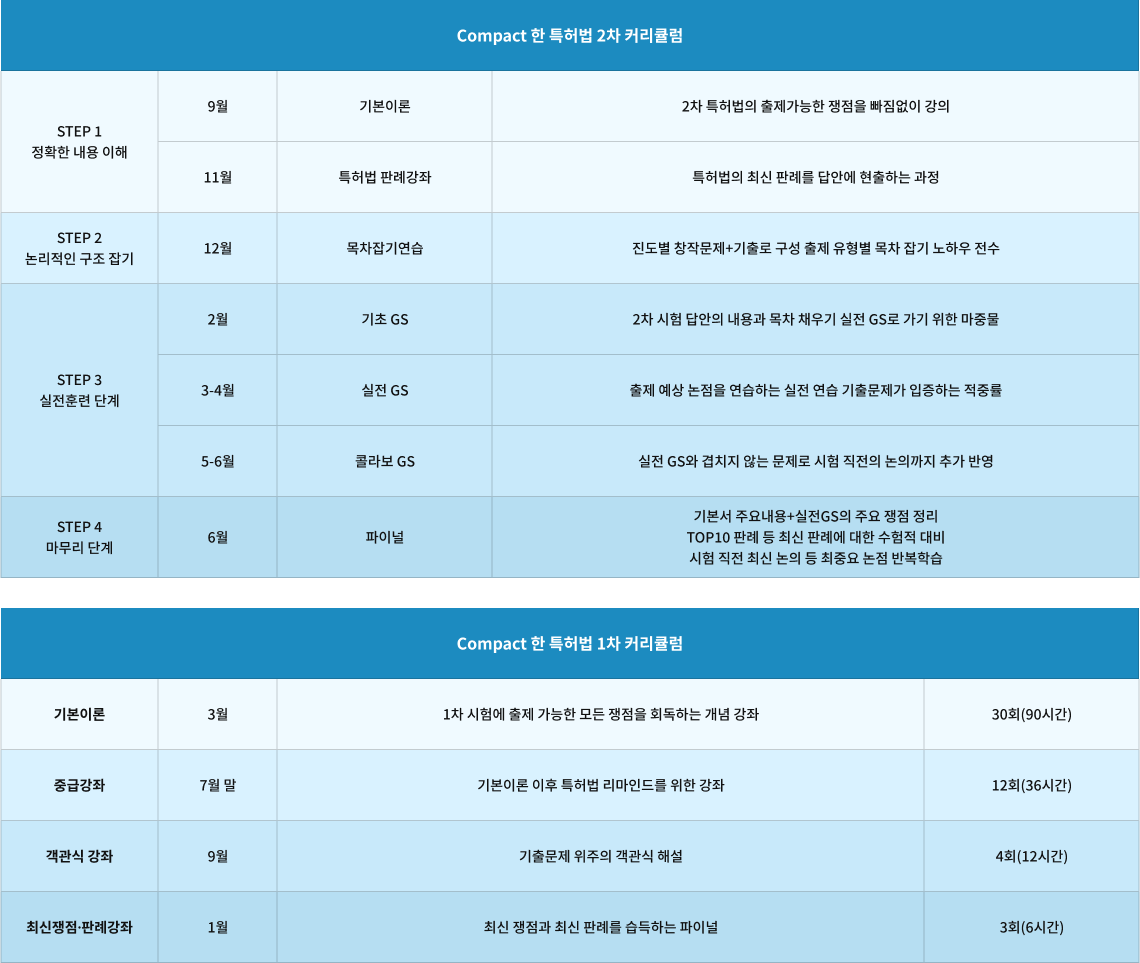 | Compact 한 특허법 2차 커리큘럼 | | | |
|---|---|---|---|
| STEP 1
정확한 내용 이해 | 9월 | 기본이론 | 2차 특허법의 출제가능한 쟁점을 빠짐없이 강의 |
| | 11월 | 특허법 판례강좌 | 특허법의 최신 판례를 답안에 현출하는 과정 |
| STEP 2 논리적인 구조 잡기 | 12월 | 목차잡기연습 | 진도별 창작문제+기출로 구성 출제 유형별 목차 잡기 노하우 전수 |
| STEP 3 실전훈련 단계 | 2월 | 기초 GS | 2차 시험 답안의 내용과 목차 채우기 실전 GS로 가기 위한 마중물 |
| | 3-4월 | 실전 GS | 출제 예상 논점을 연습하는 실전 연습 기출문제가 입증하는 적중률 |
| | 5-6월 | 콜라보 GS | 실전 GS와 겹치지 않는 문제로 시험 직전의 논의까지 추가 반영 |
| STEP 4 마무리 단계 | 6월 | 파이널 | 기본서 주요내용+실전GS의 주요 쟁점 정리 TOP10 판례 등 최신 판례에 대한 수험적 대비 시험 직전 최신 논의 등 최중요 논점 반복학습 |

| Compact 한 특허법 1차 커리큘럼 | | | |
|---|---|---|---|
| 기본이론 | 3월 | 1차 시험에 출제 가능한 모든 쟁점을 회독하는 개념 강좌 | 30회(90시간) |
| 중급강좌 | 7월 말 | 기본이론 이후 특허법 리마인드를 위한 강좌 | 12회(36시간) |
| 객관식 강좌 | 9월 | 기출문제 위주의 객관식 해설 | 4회(12시간) |
| 최신쟁점·판례강좌 | 1월 | 최신 쟁점과 최신 판례를 습득하는 파이널 | 3회(6시간) |